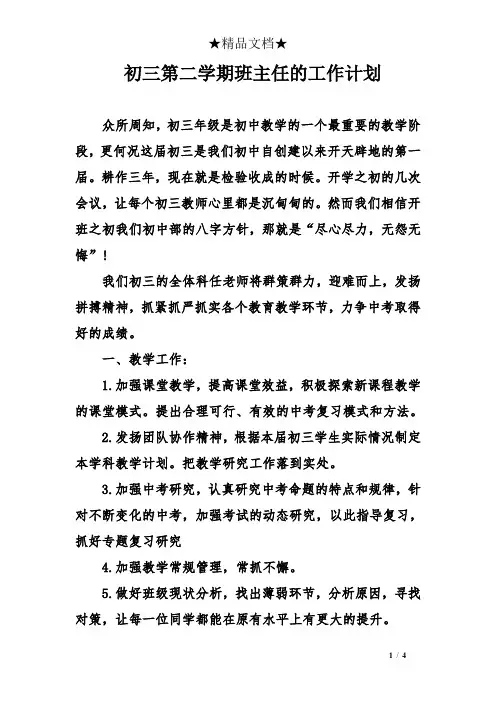 ★精品文档★

初三第二学期班主任的工作计划

众所周知，初三年级是初中教学的一个最重要的教学阶段，更何况这届初三是我们初中自创建以来开天辟地的第一届。耕作三年，现在就是检验收成的时候。开学之初的几次会议，让每个初三教师心里都是沉甸甸的。然而我们相信开班之初我们初中部的八字方针，那就是“尽心尽力，无怨无悔”！

我们初三的全体科任老师将群策群力，迎难而上，发扬拼搏精神，抓紧抓严抓实各个教育教学环节，力争中考取得好的成绩。

一、教学工作：

1.加强课堂教学，提高课堂效益，积极探索新课程教学的课堂模式。提出合理可行、有效的中考复习模式和方法。

2.发扬团队协作精神，根据本届初三学生实际情况制定本学科教学计划。把教学研究工作落到实处。

3.加强中考研究，认真研究中考命题的特点和规律，针对不断变化的中考，加强考试的动态研究，以此指导复习，抓好专题复习研究

4.加强教学常规管理，常抓不懈。

5.做好班级现状分析，找出薄弱环节，分析原因，寻找对策，让每一位同学都能在原有水平上有更大的提升。

1 / 4